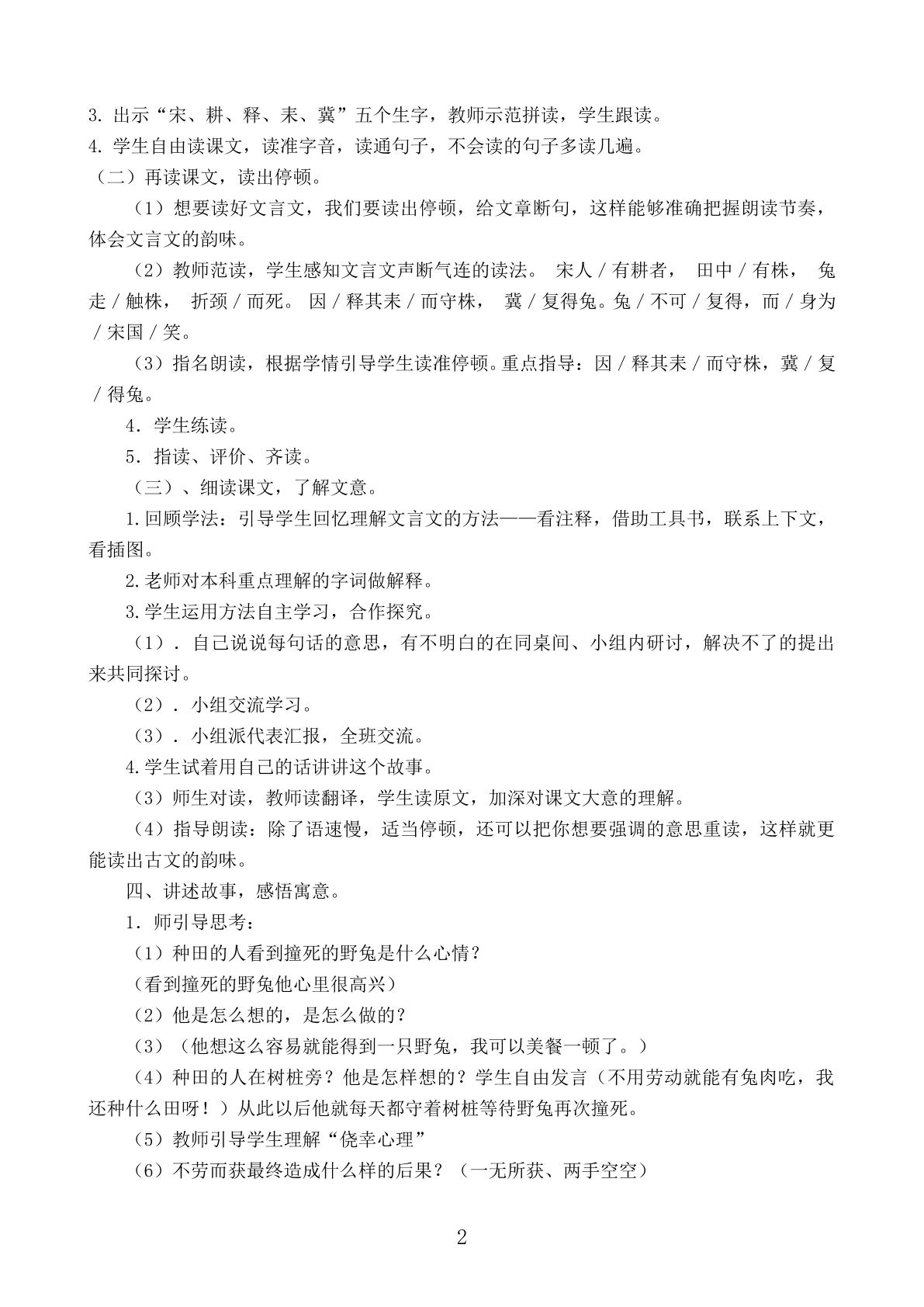 3.出示“宋、耕、释、耒、冀”五个生字，教师示范拼读，学生跟读。
4.学生自由读课文，读准字音，读通句子，不会读的句子多读几遍。
（二）再读课文，读出停顿。

（1）想要读好文言文，我们要读出停顿，给文章断句，这样能够准确把握朗读节奏，体会文言文的韵味。

（2）教师范读，学生感知文言文声断气连的读法。 宋人／有耕者， 田中／有株， 兔走／触株， 折颈／而死。 因／释其耒／而守株， 冀／复得兔。兔／不可／复得，而／身为／宋国／笑。

（3）指名朗读，根据学情引导学生读准停顿。重点指导：因／释其耒／而守株，冀／复／得兔。

4.学生练读。

5.指读、评价、齐读。

（三）、细读课文，了解文意。

1.回顾学法：引导学生回忆理解文言文的方法——看注释，借助工具书，联系上下文，看插图。

2.老师对本科重点理解的字词做解释。

3.学生运用方法自主学习，合作探究。

（1）.自己说说每句话的意思，有不明白的在同桌间、小组内研讨，解决不了的提出来共同探讨。

（2）.小组交流学习。

（3）.小组派代表汇报，全班交流。

4.学生试着用自己的话讲讲这个故事。

（3）师生对读，教师读翻译，学生读原文，加深对课文大意的理解。

（4）指导朗读：除了语速慢，适当停顿，还可以把你想要强调的意思重读，这样就更能读出古文的韵味。

四、讲述故事，感悟寓意。

1.师引导思考：

（1）种田的人看到撞死的野兔是什么心情？

（看到撞死的野兔他心里很高兴）

（2）他是怎么想的，是怎么做的？

（3）（他想这么容易就能得到一只野兔，我可以美餐一顿了。）

（4）种田的人在树桩旁？他是怎样想的？学生自由发言（不用劳动就能有兔肉吃，我还种什么田呀！）从此以后他就每天都守着树桩等待野兔再次撞死。

（5）教师引导学生理解“侥幸心理”

（6）不劳而获最终造成什么样的后果？（一无所获、两手空空）

2